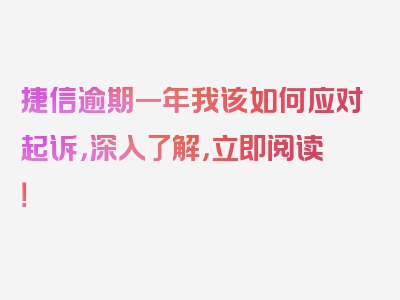 捷信逾期一年我该如何应对起诉，深入了解，立即阅读！